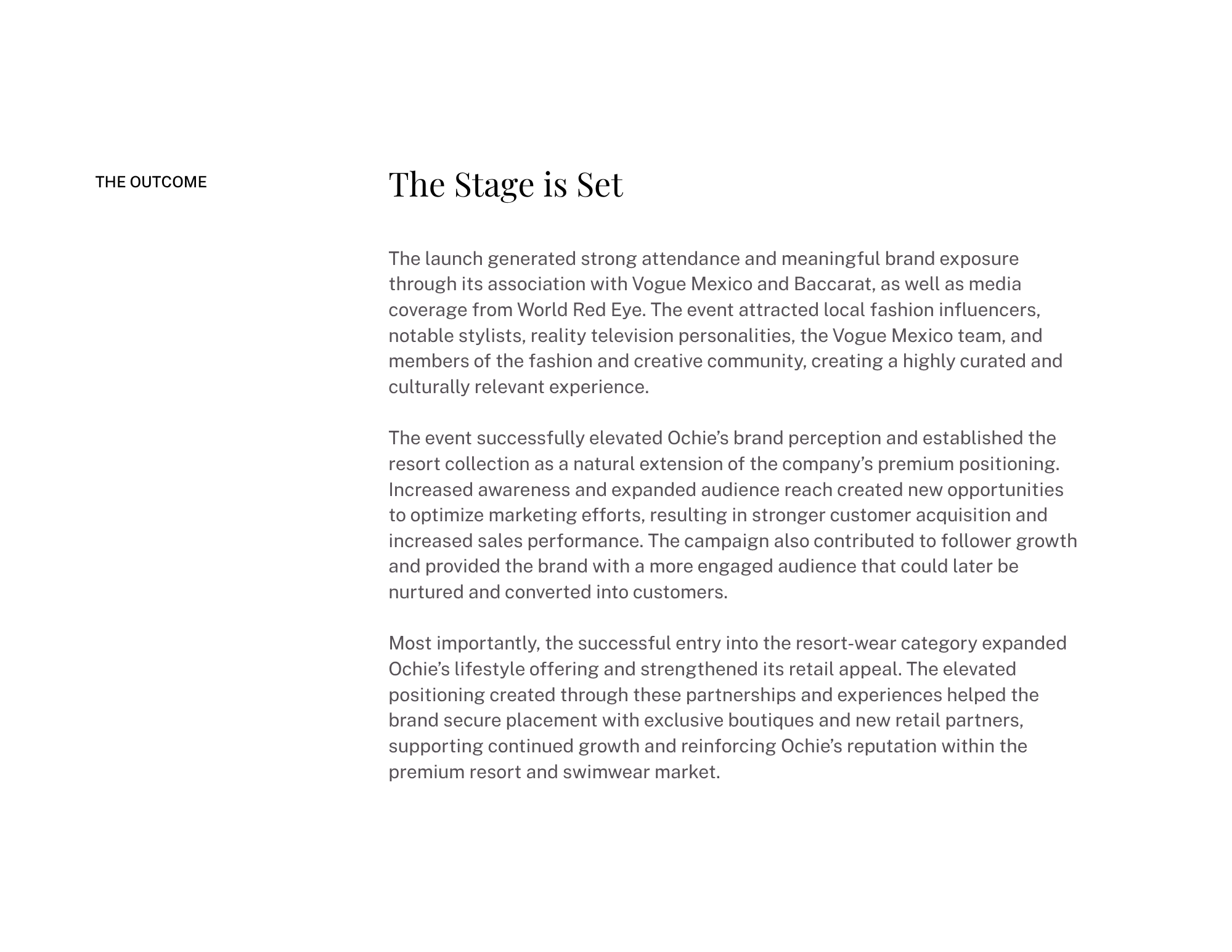 THE OUTCOME

The Stage is Set

The launch generated strong attendance and meaningful brand exposure through its association with Vogue Mexico and Baccarat, as well as media coverage from World Red Eye. The event attracted local fashion influencers, notable stylists, reality television personalities, the Vogue Mexico team, and members of the fashion and creative community, creating a highly curated and culturally relevant experience.

The event successfully elevated Ochie's brand perception and established the resort collection as a natural extension of the company's premium positioning. Increased awareness and expanded audience reach created new opportunities to optimize marketing efforts, resulting in stronger customer acquisition and increased sales performance. The campaign also contributed to follower growth and provided the brand with a more engaged audience that could later be nurtured and converted into customers.

Most importantly, the successful entry into the resort-wear category expanded Ochie's lifestyle offering and strengthened its retail appeal. The elevated positioning created through these partnerships and experiences helped the brand secure placement with exclusive boutiques and new retail partners, supporting continued growth and reinforcing Ochie's reputation within the premium resort and swimwear market.